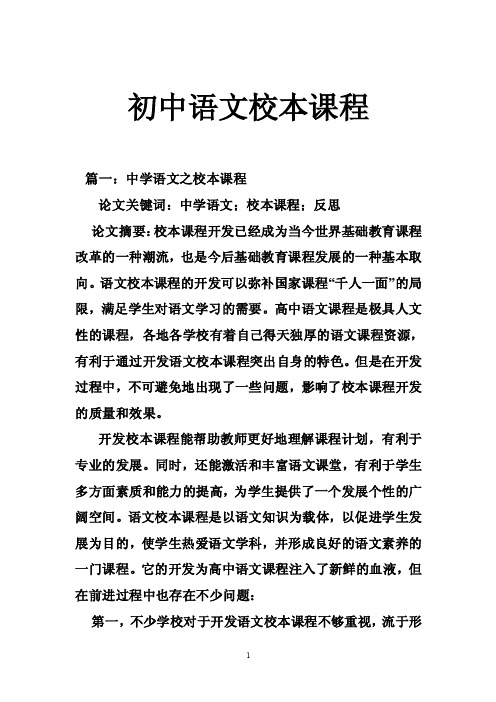 初中语文校本课程

篇一：中学语文之校本课程

论文关键词：中学语文；校本课程；反思

论文摘要：校本课程开发已经成为当今世界基础教育课程改革的一种潮流，也是今后基础教育课程发展的一种基本取向。语文校本课程的开发可以弥补国家课程“千人一面”的局限，满足学生对语文学习的需要。高中语文课程是极具人文性的课程，各地各学校有着自己得天独厚的语文课程资源，有利于通过开发语文校本课程突出自身的特色。但是在开发过程中，不可避免地出现了一些问题，影响了校本课程开发的质量和效果。

开发校本课程能帮助教师更好地理解课程计划，有利于专业的发展。同时，还能激活和丰富语文课堂，有利于学生多方面素质和能力的提高，为学生提供了一个发展个性的广阔空间。语文校本课程是以语文知识为载体，以促进学生发展为目的，使学生热爱语文学科，并形成良好的语文素养的一门课程。它的开发为高中语文课程注入了新鲜的血液，但在前进过程中也存在不少问题：

第一，不少学校对于开发语文校本课程不够重视，流于形

1